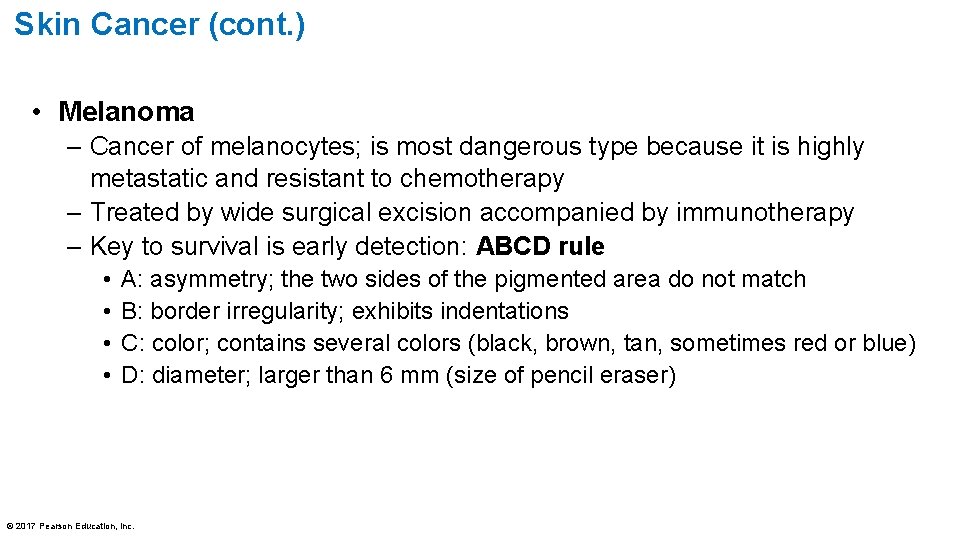 Skin Cancer (cont.)

• Melanoma
– Cancer of melanocytes; is most dangerous type because it is highly metastatic and resistant to chemotherapy
– Treated by wide surgical excision accompanied by immunotherapy
– Key to survival is early detection: ABCD rule
• A: asymmetry; the two sides of the pigmented area do not match
• B: border irregularity; exhibits indentations
• C: color; contains several colors (black, brown, tan, sometimes red or blue)
• D: diameter; larger than 6 mm (size of pencil eraser)

© 2017 Pearson Education, Inc.